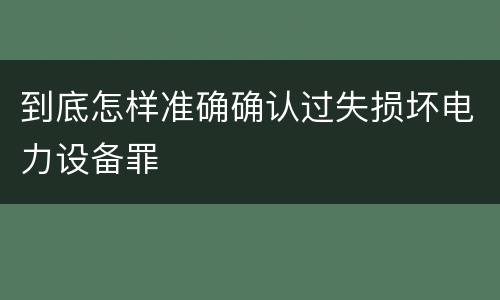 到底怎样准确确认过失损坏电力设备罪